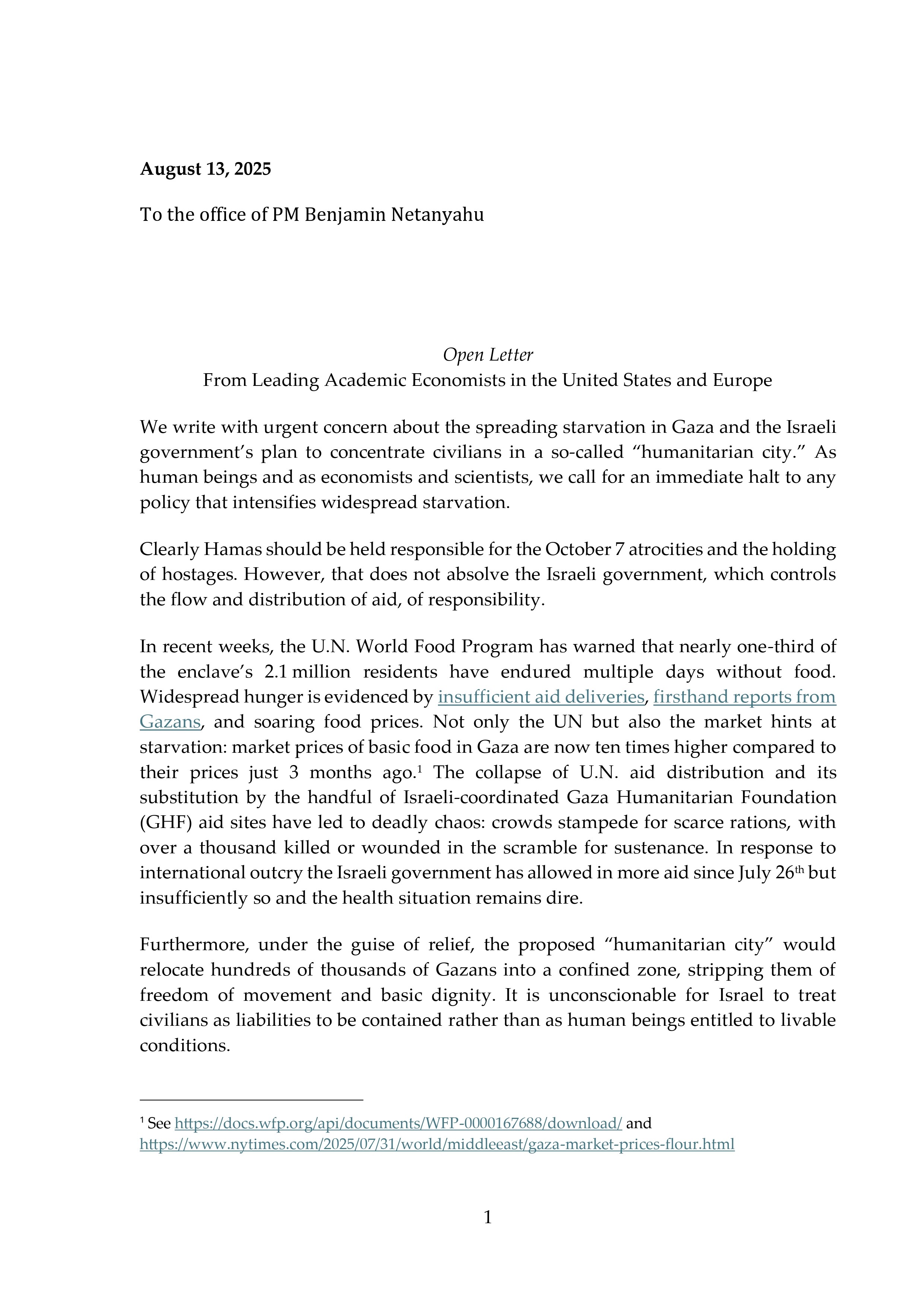 August 13, 2025

To the office of PM Benjamin Netanyahu

Open Letter
From Leading Academic Economists in the United States and Europe

We write with urgent concern about the spreading starvation in Gaza and the Israeli government's plan to concentrate civilians in a so-called "humanitarian city." As human beings and as economists and scientists, we call for an immediate halt to any policy that intensifies widespread starvation.

Clearly Hamas should be held responsible for the October 7 atrocities and the holding of hostages. However, that does not absolve the Israeli government, which controls the flow and distribution of aid, of responsibility.

In recent weeks, the U.N. World Food Program has warned that nearly one-third of the enclave's 2.1 million residents have endured multiple days without food. Widespread hunger is evidenced by insufficient aid deliveries, firsthand reports from Gazans, and soaring food prices. Not only the UN but also the market hints at starvation: market prices of basic food in Gaza are now ten times higher compared to their prices just 3 months ago.$^1$ The collapse of U.N. aid distribution and its substitution by the handful of Israeli-coordinated Gaza Humanitarian Foundation (GHF) aid sites have led to deadly chaos: crowds stampede for scarce rations, with over a thousand killed or wounded in the scramble for sustenance. In response to international outcry the Israeli government has allowed in more aid since July 26$^{th}$ but insufficiently so and the health situation remains dire.

Furthermore, under the guise of relief, the proposed "humanitarian city" would relocate hundreds of thousands of Gazans into a confined zone, stripping them of freedom of movement and basic dignity. It is unconscionable for Israel to treat civilians as liabilities to be contained rather than as human beings entitled to livable conditions.

$^1$ See https://docs.wfp.org/api/documents/WFP-0000167688/download/ and https://www.nytimes.com/2025/07/31/world/middleeast/gaza-market-prices-flour.html

1